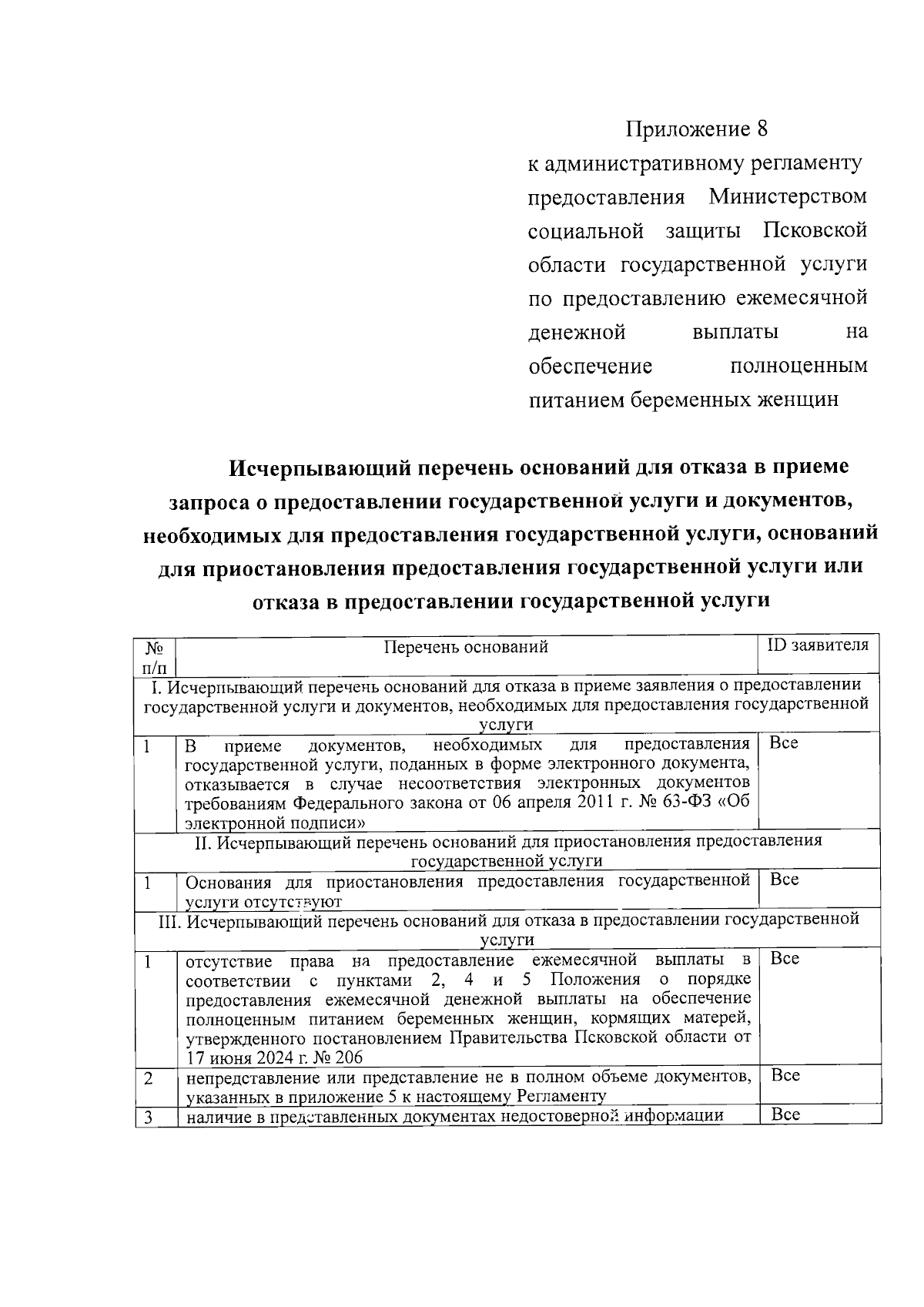 Приложение 8

к административному регламенту предоставления Министерством социальной защиты Псковской области государственной услуги по предоставлению ежемесячной денежной выплаты на обеспечение полноценным питанием беременных женщин

Исчерпывающий перечень оснований для отказа в приеме запроса о предоставлении государственной услуги и документов, необходимых для предоставления государственной услуги, оснований для приостановления предоставления государственной услуги или отказа в предоставлении государственной услуги

| № п/п | Перечень оснований | ID заявителя |
|---|---|---|
| I. Исчерпывающий перечень оснований для отказа в приеме заявления о предоставлении государственной услуги и документов, необходимых для предоставления государственной услуги | | |
| 1 | В приеме документов, необходимых для предоставления государственной услуги, поданных в форме электронного документа, отказывается в случае несоответствия электронных документов требованиям Федерального закона от 06 апреля 2011 г. № 63-ФЗ «Об электронной подписи» | Все |
| II. Исчерпывающий перечень оснований для приостановления предоставления государственной услуги | | |
| 1 | Основания для приостановления предоставления государственной услуги отсутствуют | Все |
| III. Исчерпывающий перечень оснований для отказа в предоставлении государственной услуги | | |
| 1 | отсутствие права на предоставление ежемесячной выплаты в соответствии с пунктами 2, 4 и 5 Положения о порядке предоставления ежемесячной денежной выплаты на обеспечение полноценным питанием беременных женщин, кормящих матерей, утвержденного постановлением Правительства Псковской области от 17 июня 2024 г. № 206 | Все |
| 2 | непредставление или представление не в полном объеме документов, указанных в приложение 5 к настоящему Регламенту | Все |
| 3 | наличие в представленных документах недостоверной информации | Все |